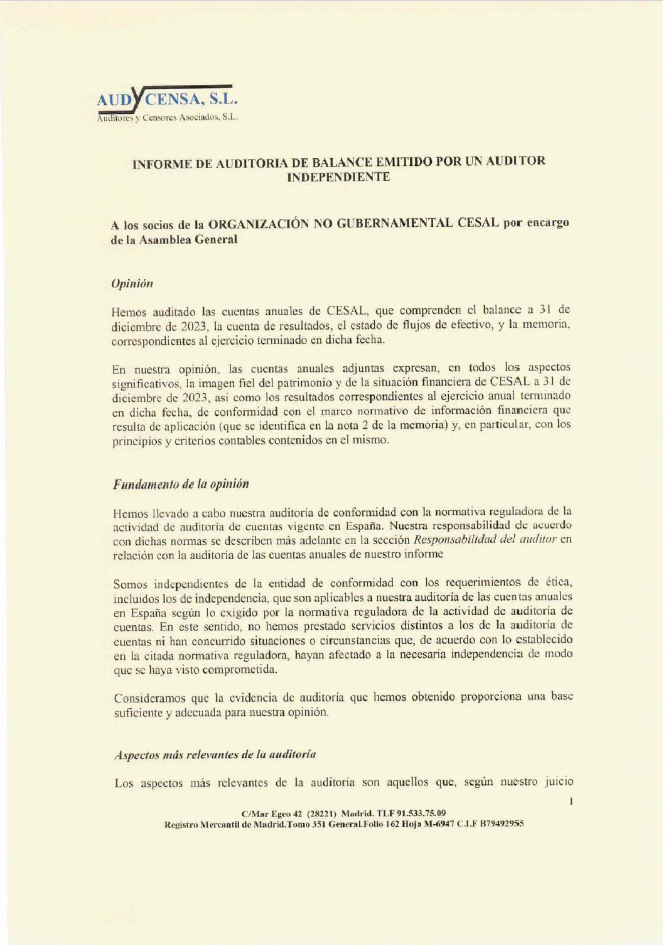 AUDYCENSA, S.L.
Auditores y Censores Asociados, S.L.

INFORME DE AUDITORIA DE BALANCE EMITIDO POR UN AUDITOR INDEPENDIENTE

A los socios de la ORGANIZACIÓN NO GUBERNAMENTAL CESAL por encargo de la Asamblea General

Opinión

Hemos auditado las cuentas anuales de CESAL, que comprenden el balance a 31 de diciembre de 2023, la cuenta de resultados, el estado de flujos de efectivo, y la memoria, correspondientes al ejercicio terminado en dicha fecha.

En nuestra opinión, las cuentas anuales adjuntas expresan, en todos los aspectos significativos, la imagen fiel del patrimonio y de la situación financiera de CESAL a 31 de diciembre de 2023, así como los resultados correspondientes al ejercicio anual terminado en dicha fecha, de conformidad con el marco normativo de información financiera que resulta de aplicación (que se identifica en la nota 2 de la memoria) y, en particular, con los principios y criterios contables contenidos en el mismo.

Fundamento de la opinión

Hemos llevado a cabo nuestra auditoría de conformidad con la normativa reguladora de la actividad de auditoría de cuentas vigente en España. Nuestra responsabilidad de acuerdo con dichas normas se describen más adelante en la sección Responsabilidad del auditor en relación con la auditoría de las cuentas anuales de nuestro informe

Somos independientes de la entidad de conformidad con los requerimientos de ética, incluidos los de independencia, que son aplicables a nuestra auditoría de las cuentas anuales en España según lo exigido por la normativa reguladora de la actividad de auditoría de cuentas. En este sentido, no hemos prestado servicios distintos a los de la auditoría de cuentas ni han concurrido situaciones o circunstancias que, de acuerdo con lo establecido en la citada normativa reguladora, hayan afectado a la necesaria independencia de modo que se haya visto comprometida.

Consideramos que la evidencia de auditoría que hemos obtenido proporciona una base suficiente y adecuada para nuestra opinión.

Aspectos más relevantes de la auditoría

Los aspectos más relevantes de la auditoría son aquellos que, según nuestro juicio

1

C/Mar Egeo 42 (28221) Madrid. TLF 91.533.75.09
Registro Mercantil de Madrid.Tomo 351 General.Folio 162 Hoja M-6947 C.I.F B79492955